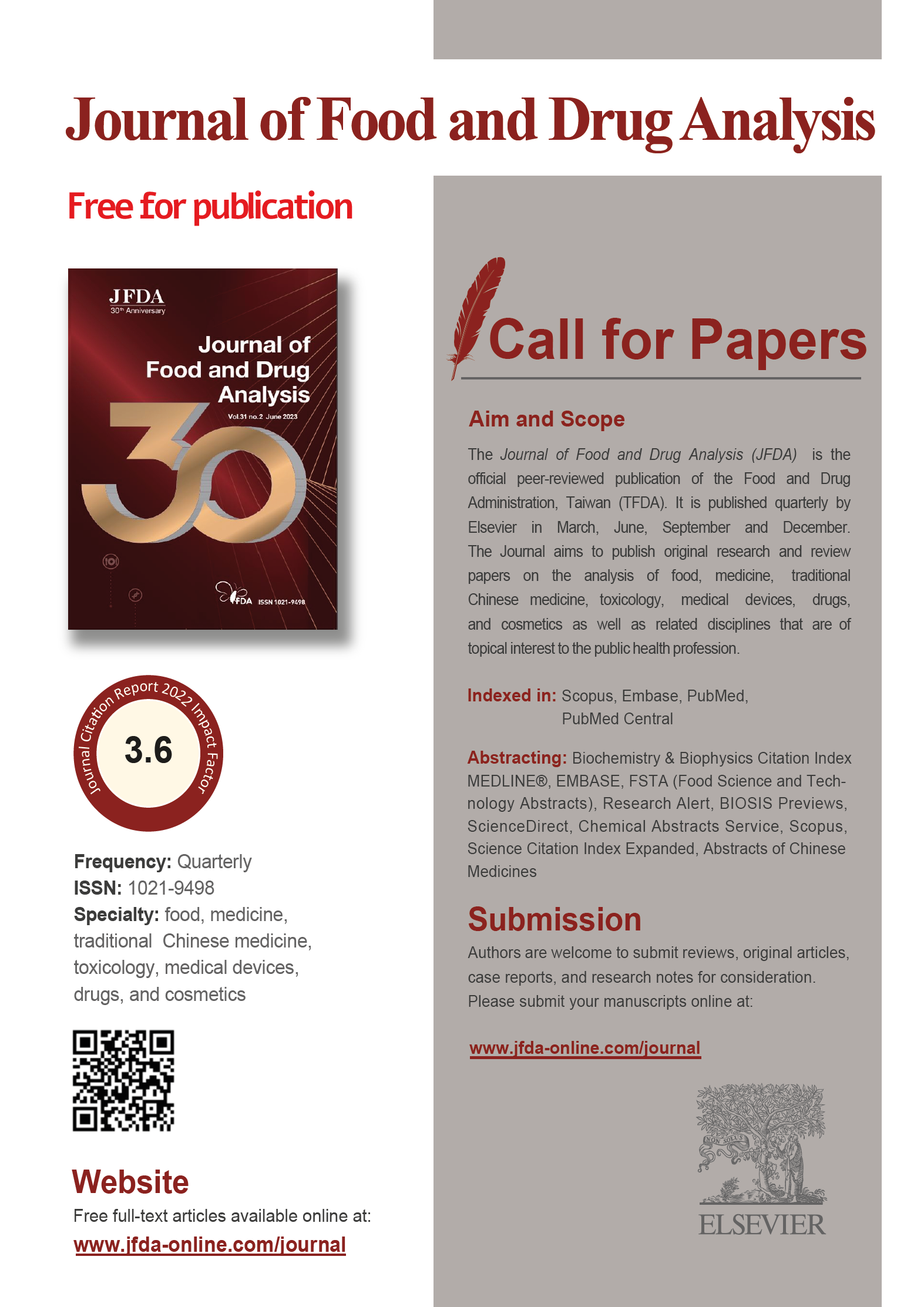 Journal of Food and Drug Analysis

Free for publication

JFDA
30th Anniversary
Journal of Food and Drug Analysis
Vol.31 no.2 June 2023
30
FDA ISSN 1021-9498

Journal Citation Report 2022 Impact Factor
3.6

Frequency: Quarterly
ISSN: 1021-9498
Specialty: food, medicine, traditional Chinese medicine, toxicology, medical devices, drugs, and cosmetics

Website
Free full-text articles available online at:
www.jfda-online.com/journal

Call for Papers

Aim and Scope
The Journal of Food and Drug Analysis (JFDA) is the official peer-reviewed publication of the Food and Drug Administration, Taiwan (TFDA). It is published quarterly by Elsevier in March, June, September and December. The Journal aims to publish original research and review papers on the analysis of food, medicine, traditional Chinese medicine, toxicology, medical devices, drugs, and cosmetics as well as related disciplines that are of topical interest to the public health profession.

Indexed in: Scopus, Embase, PubMed, PubMed Central

Abstracting: Biochemistry & Biophysics Citation Index MEDLINE®, EMBASE, FSTA (Food Science and Technology Abstracts), Research Alert, BIOSIS Previews, ScienceDirect, Chemical Abstracts Service, Scopus, Science Citation Index Expanded, Abstracts of Chinese Medicines

Submission
Authors are welcome to submit reviews, original articles, case reports, and research notes for consideration. Please submit your manuscripts online at:

www.jfda-online.com/journal

NON SOLUS
ELSEVIER